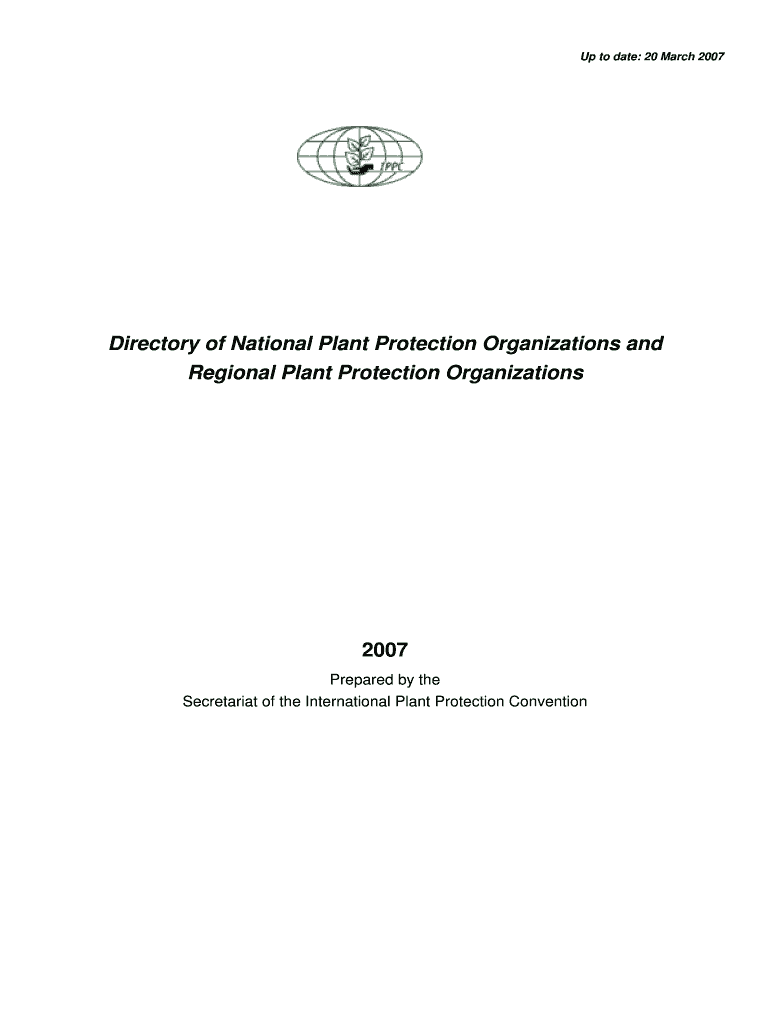 Up to date: 20 March 2007

IPPC

Directory of National Plant Protection Organizations and Regional Plant Protection Organizations

2007

Prepared by the
Secretariat of the International Plant Protection Convention